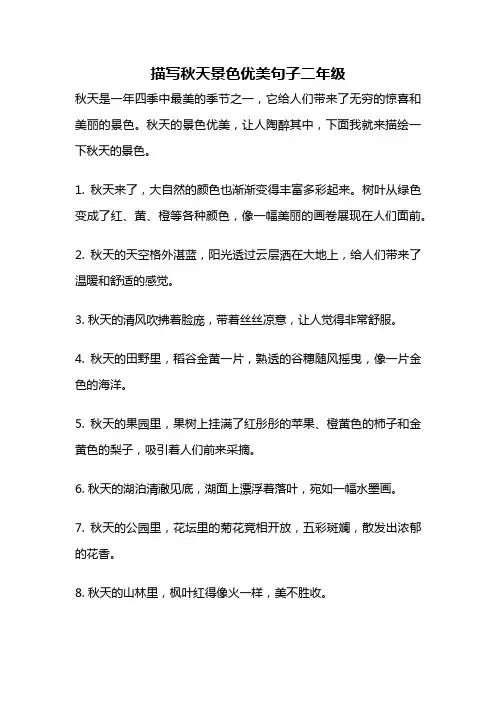 描写秋天景色优美句子二年级

秋天是一年四季中最美的季节之一，它给人们带来了无穷的惊喜和美丽的景色。秋天的景色优美，让人陶醉其中，下面我就来描绘一下秋天的景色。

1. 秋天来了，大自然的颜色也渐渐变得丰富多彩起来。树叶从绿色变成了红、黄、橙等各种颜色，像一幅美丽的画卷展现在人们面前。

2. 秋天的天空格外湛蓝，阳光透过云层洒在大地上，给人们带来了温暖和舒适的感觉。

3. 秋天的清风吹拂着脸庞，带着丝丝凉意，让人觉得非常舒服。

4. 秋天的田野里，稻谷金黄一片，熟透的谷穗随风摇曳，像一片金色的海洋。

5. 秋天的果园里，果树上挂满了红彤彤的苹果、橙黄色的柿子和金黄色的梨子，吸引着人们前来采摘。

6. 秋天的湖泊清澈见底，湖面上漂浮着落叶，宛如一幅水墨画。

7. 秋天的公园里，花坛里的菊花竞相开放，五彩斑斓，散发出浓郁的花香。

8. 秋天的山林里，枫叶红得像火一样，美不胜收。